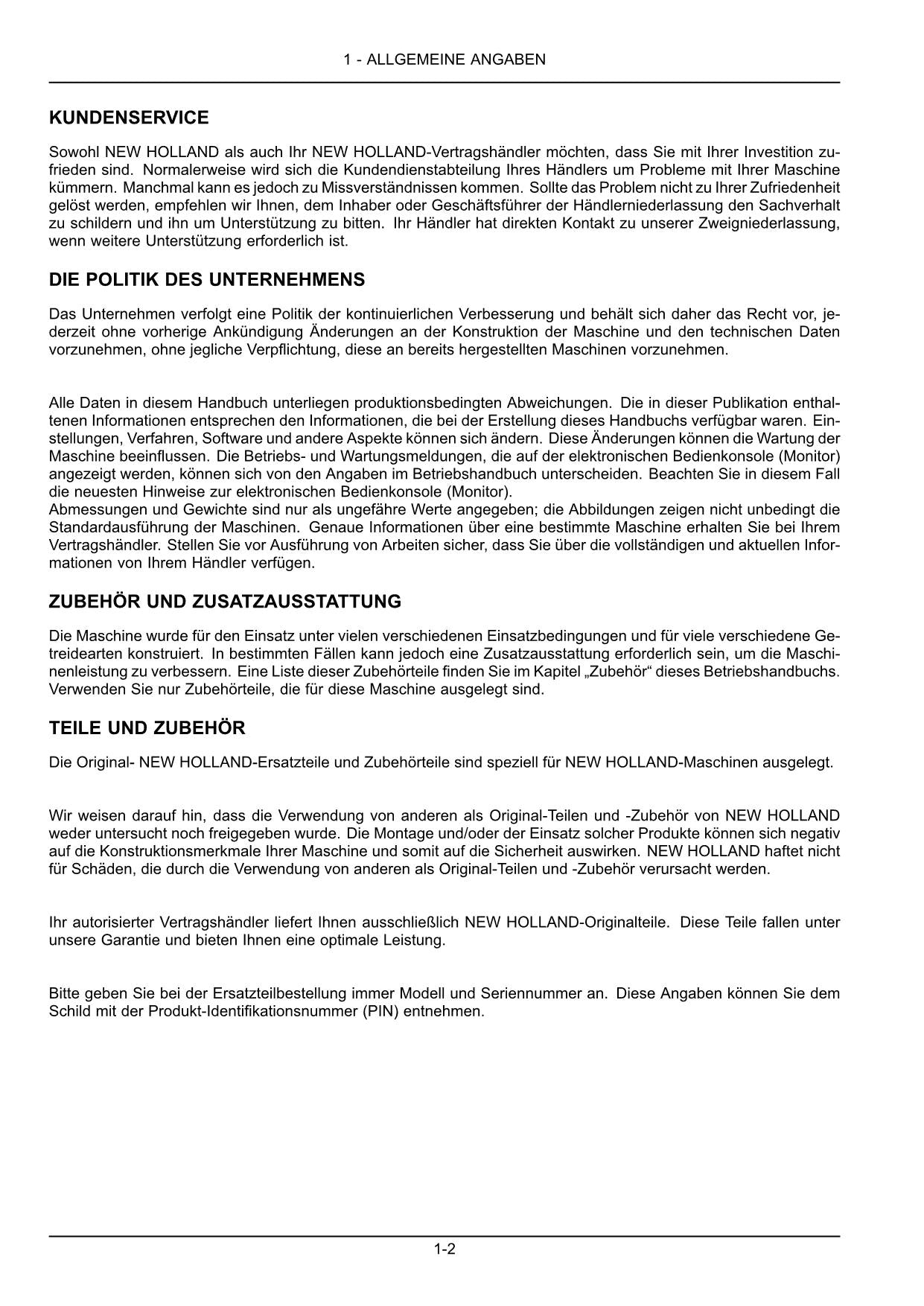 1 - ALLGEMEINE ANGABEN

KUNDENSERVICE

Sowohl NEW HOLLAND als auch Ihr NEW HOLLAND-Vertragshändler möchten, dass Sie mit Ihrer Investition zufrieden sind. Normalerweise wird sich die Kundendienstabteilung Ihres Händlers um Probleme mit Ihrer Maschine kümmern. Manchmal kann es jedoch zu Missverständnissen kommen. Sollte das Problem nicht zu Ihrer Zufriedenheit gelöst werden, empfehlen wir Ihnen, dem Inhaber oder Geschäftsführer der Händlerniederlassung den Sachverhalt zu schildern und ihn um Unterstützung zu bitten. Ihr Händler hat direkten Kontakt zu unserer Zweigniederlassung, wenn weitere Unterstützung erforderlich ist.

DIE POLITIK DES UNTERNEHMENS

Das Unternehmen verfolgt eine Politik der kontinuierlichen Verbesserung und behält sich daher das Recht vor, jederzeit ohne vorherige Ankündigung Änderungen an der Konstruktion der Maschine und den technischen Daten vorzunehmen, ohne jegliche Verpflichtung, diese an bereits hergestellten Maschinen vorzunehmen.

Alle Daten in diesem Handbuch unterliegen produktionsbedingten Abweichungen. Die in dieser Publikation enthaltenen Informationen entsprechen den Informationen, die bei der Erstellung dieses Handbuchs verfügbar waren. Einstellungen, Verfahren, Software und andere Aspekte können sich ändern. Diese Änderungen können die Wartung der Maschine beeinflussen. Die Betriebs- und Wartungsmeldungen, die auf der elektronischen Bedienkonsole (Monitor) angezeigt werden, können sich von den Angaben im Betriebshandbuch unterscheiden. Beachten Sie in diesem Fall die neuesten Hinweise zur elektronischen Bedienkonsole (Monitor).
Abmessungen und Gewichte sind nur als ungefähre Werte angegeben; die Abbildungen zeigen nicht unbedingt die Standardausführung der Maschinen. Genaue Informationen über eine bestimmte Maschine erhalten Sie bei Ihrem Vertragshändler. Stellen Sie vor Ausführung von Arbeiten sicher, dass Sie über die vollständigen und aktuellen Informationen von Ihrem Händler verfügen.

ZUBEHÖR UND ZUSATZAUSSTATTUNG

Die Maschine wurde für den Einsatz unter vielen verschiedenen Einsatzbedingungen und für viele verschiedene Getreidearten konstruiert. In bestimmten Fällen kann jedoch eine Zusatzausstattung erforderlich sein, um die Maschinenleistung zu verbessern. Eine Liste dieser Zubehörteile finden Sie im Kapitel „Zubehör“ dieses Betriebshandbuchs. Verwenden Sie nur Zubehörteile, die für diese Maschine ausgelegt sind.

TEILE UND ZUBEHÖR

Die Original- NEW HOLLAND-Ersatzteile und Zubehörteile sind speziell für NEW HOLLAND-Maschinen ausgelegt.

Wir weisen darauf hin, dass die Verwendung von anderen als Original-Teilen und -Zubehör von NEW HOLLAND weder untersucht noch freigegeben wurde. Die Montage und/oder der Einsatz solcher Produkte können sich negativ auf die Konstruktionsmerkmale Ihrer Maschine und somit auf die Sicherheit auswirken. NEW HOLLAND haftet nicht für Schäden, die durch die Verwendung von anderen als Original-Teilen und -Zubehör verursacht werden.

Ihr autorisierter Vertragshändler liefert Ihnen ausschließlich NEW HOLLAND-Originalteile. Diese Teile fallen unter unsere Garantie und bieten Ihnen eine optimale Leistung.

Bitte geben Sie bei der Ersatzteilbestellung immer Modell und Seriennummer an. Diese Angaben können Sie dem Schild mit der Produkt-Identifikationsnummer (PIN) entnehmen.

1-2